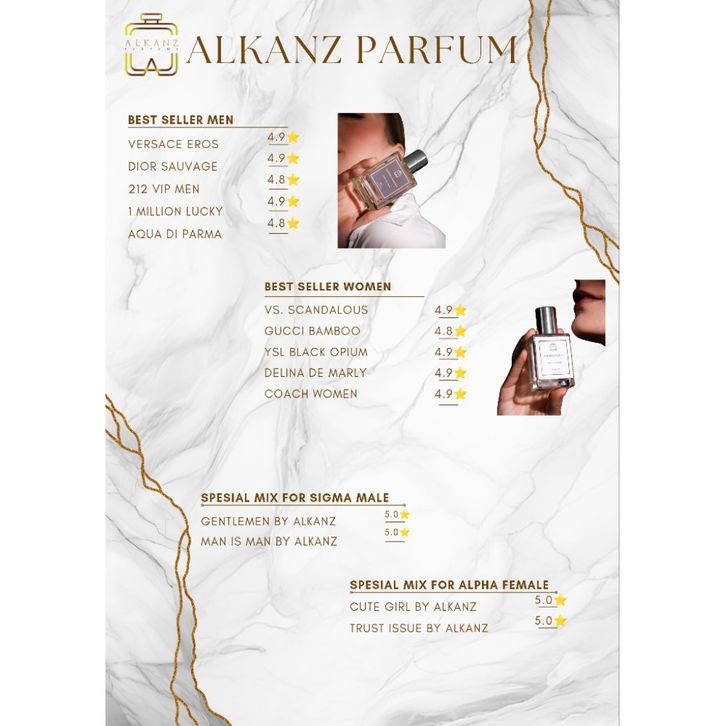 ALKANZ

ALKANZ PARFUM

BEST SELLER MEN

VERSACE EROS 4.9

DIOR SAUVAGE 4.9

212 VIP MEN 4.8

1 MILLION LUCKY 4.9

AQUA DI PARMA 4.8

BEST SELLER WOMEN

VS. SCANDALOUS 4.9

GUCCI BAMBOO 4.8

YSL BLACK OPIUM 4.9

DELINA DE MARLY 4.9

COACH WOMEN 4.9

SPESIAL MIX FOR SIGMA MALE

GENTLEMEN BY ALKANZ 5.0

MAN IS MAN BY ALKANZ 5.0

SPESIAL MIX FOR ALPHA FEMALE

CUTE GIRL BY ALKANZ 5.0

TRUST ISSUE BY ALKANZ 5.0